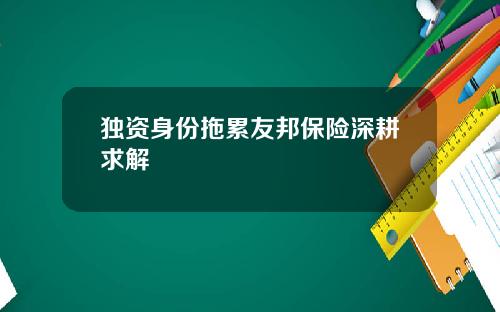 独资身份拖累友邦保险深耕求解